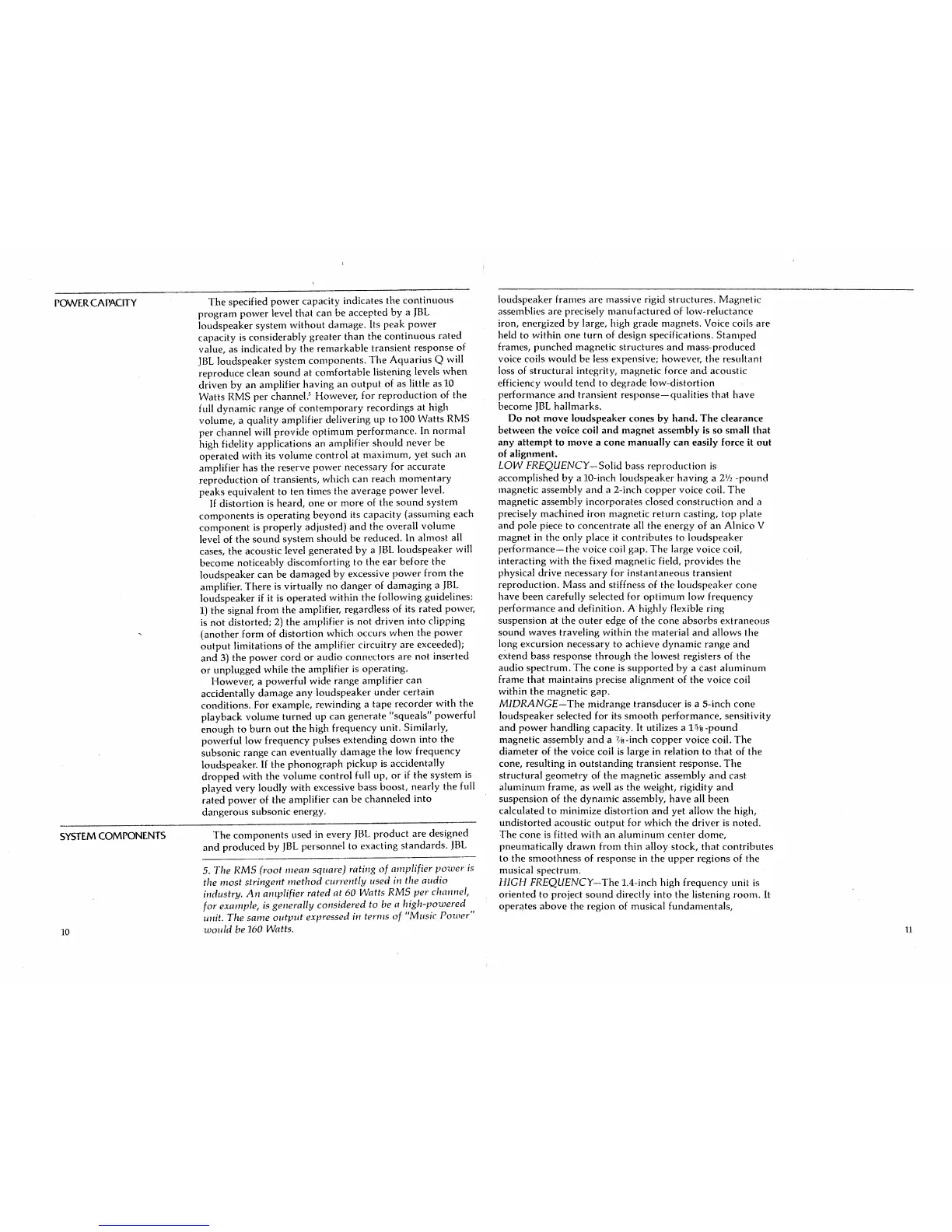 POWER CAPACITY

The specified power capacity indicates the continuous program power level that can be accepted by a JBL loudspeaker system without damage. Its peak power capacity is considerably greater than the continuous rated value, as indicated by the remarkable transient response of JBL loudspeaker system components. The Aquarius Q will reproduce clean sound at comfortable listening levels when driven by an amplifier having an output of as little as 10 Watts RMS per channel.$^5$ However, for reproduction of the full dynamic range of contemporary recordings at high volume, a quality amplifier delivering up to 100 Watts RMS per channel will provide optimum performance. In normal high fidelity applications an amplifier should never be operated with its volume control at maximum, yet such an amplifier has the reserve power necessary for accurate reproduction of transients, which can reach momentary peaks equivalent to ten times the average power level.

If distortion is heard, one or more of the sound system components is operating beyond its capacity (assuming each component is properly adjusted) and the overall volume level of the sound system should be reduced. In almost all cases, the acoustic level generated by a JBL loudspeaker will become noticeably discomforting to the ear before the loudspeaker can be damaged by excessive power from the amplifier. There is virtually no danger of damaging a JBL loudspeaker if it is operated within the following guidelines: 1) the signal from the amplifier, regardless of its rated power, is not distorted; 2) the amplifier is not driven into clipping (another form of distortion which occurs when the power output limitations of the amplifier circuitry are exceeded); and 3) the power cord or audio connectors are not inserted or unplugged while the amplifier is operating.

However, a powerful wide range amplifier can accidentally damage any loudspeaker under certain conditions. For example, rewinding a tape recorder with the playback volume turned up can generate "squeals" powerful enough to burn out the high frequency unit. Similarly, powerful low frequency pulses extending down into the subsonic range can eventually damage the low frequency loudspeaker. If the phonograph pickup is accidentally dropped with the volume control full up, or if the system is played very loudly with excessive bass boost, nearly the full rated power of the amplifier can be channeled into dangerous subsonic energy.

SYSTEM COMPONENTS

The components used in every JBL product are designed and produced by JBL personnel to exacting standards. JBL

5. The RMS (root mean square) rating of amplifier power is the most stringent method currently used in the audio industry. An amplifier rated at 60 Watts RMS per channel, for example, is generally considered to be a high-powered unit. The same output expressed in terms of "Music Power" would be 160 Watts.

10

loudspeaker frames are massive rigid structures. Magnetic assemblies are precisely manufactured of low-reluctance iron, energized by large, high grade magnets. Voice coils are held to within one turn of design specifications. Stamped frames, punched magnetic structures and mass-produced voice coils would be less expensive; however, the resultant loss of structural integrity, magnetic force and acoustic efficiency would tend to degrade low-distortion performance and transient response—qualities that have become JBL hallmarks.

Do not move loudspeaker cones by hand. The clearance between the voice coil and magnet assembly is so small that any attempt to move a cone manually can easily force it out of alignment.

LOW FREQUENCY—Solid bass reproduction is accomplished by a 10-inch loudspeaker having a $2\frac{1}{2}$-pound magnetic assembly and a 2-inch copper voice coil. The magnetic assembly incorporates closed construction and a precisely machined iron magnetic return casting, top plate and pole piece to concentrate all the energy of an Alnico V magnet in the only place it contributes to loudspeaker performance—the voice coil gap. The large voice coil, interacting with the fixed magnetic field, provides the physical drive necessary for instantaneous transient reproduction. Mass and stiffness of the loudspeaker cone have been carefully selected for optimum low frequency performance and definition. A highly flexible ring suspension at the outer edge of the cone absorbs extraneous sound waves traveling within the material and allows the long excursion necessary to achieve dynamic range and extend bass response through the lowest registers of the audio spectrum. The cone is supported by a cast aluminum frame that maintains precise alignment of the voice coil within the magnetic gap.

MIDRANGE—The midrange transducer is a 5-inch cone loudspeaker selected for its smooth performance, sensitivity and power handling capacity. It utilizes a $1\frac{5}{8}$-pound magnetic assembly and a $\frac{7}{8}$-inch copper voice coil. The diameter of the voice coil is large in relation to that of the cone, resulting in outstanding transient response. The structural geometry of the magnetic assembly and cast aluminum frame, as well as the weight, rigidity and suspension of the dynamic assembly, have all been calculated to minimize distortion and yet allow the high, undistorted acoustic output for which the driver is noted. The cone is fitted with an aluminum center dome, pneumatically drawn from thin alloy stock, that contributes to the smoothness of response in the upper regions of the musical spectrum.

HIGH FREQUENCY—The 1.4-inch high frequency unit is oriented to project sound directly into the listening room. It operates above the region of musical fundamentals,

11